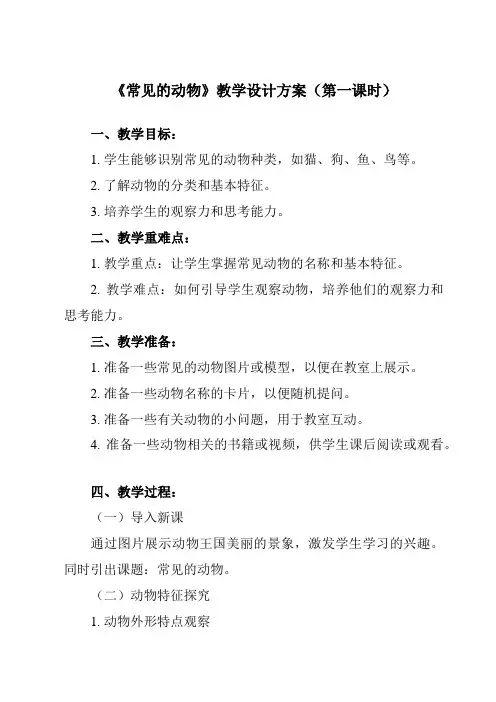 《常见的动物》教学设计方案（第一课时）

一、教学目标：

1. 学生能够识别常见的动物种类，如猫、狗、鱼、鸟等。

2. 了解动物的分类和基本特征。

3. 培养学生的观察力和思考能力。

二、教学重难点：

1. 教学重点：让学生掌握常见动物的名称和基本特征。

2. 教学难点：如何引导学生观察动物，培养他们的观察力和思考能力。

三、教学准备：

1. 准备一些常见的动物图片或模型，以便在教室上展示。

2. 准备一些动物名称的卡片，以便随机提问。

3. 准备一些有关动物的小问题，用于教室互动。

4. 准备一些动物相关的书籍或视频，供学生课后阅读或观看。

四、教学过程：

（一）导入新课

通过图片展示动物王国美丽的景象，激发学生学习的兴趣。同时引出课题：常见的动物。

（二）动物特征探究

1. 动物外形特点观察